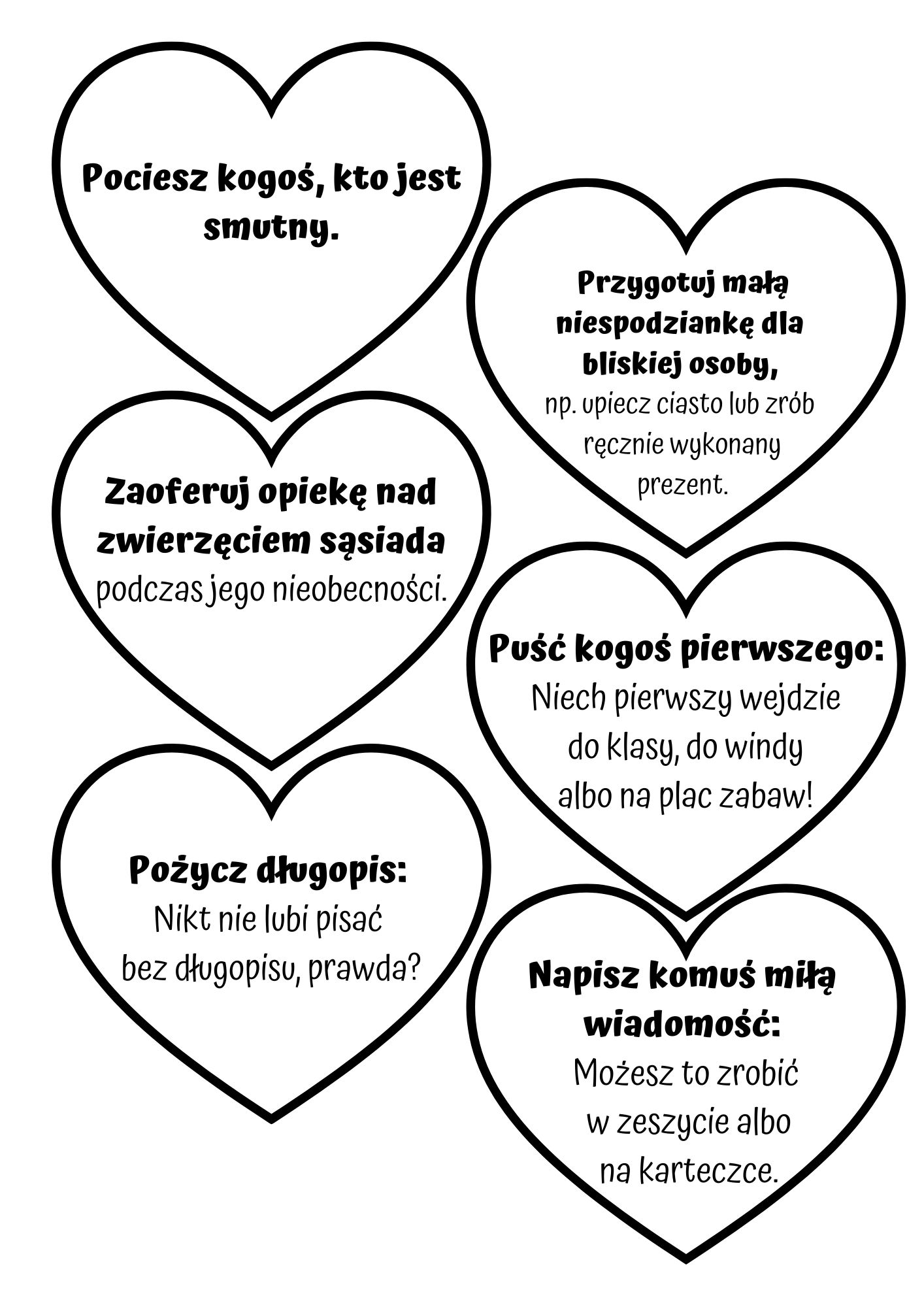 Pociesz kogoś, kto jest smutny.

Przygotuj małą niespodziankę dla bliskiej osoby, np. upiecz ciasto lub zrób ręcznie wykonany prezent.

Zaoferuj opiekę nad zwierzęciem sąsiada podczas jego nieobecności.

Puść kogoś pierwszego: Niech pierwszy wejdzie do klasy, do windy albo na plac zabaw!

Pożycz długopis: Nikt nie lubi pisać bez długopisu, prawda?

Napisz komuś miłą wiadomość: Możesz to zrobić w zeszycie albo na karteczce.